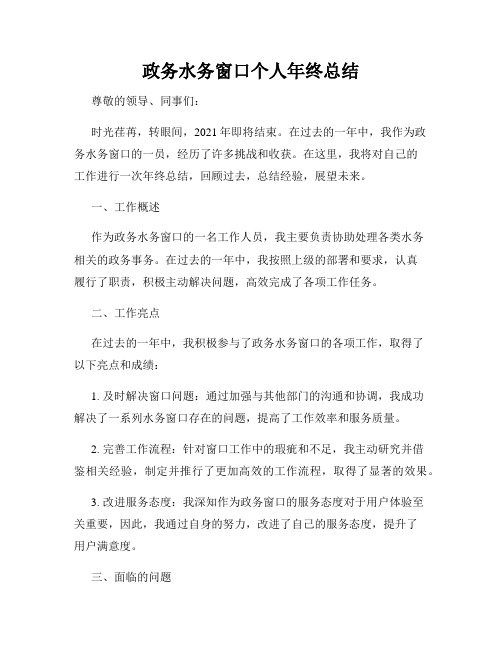 政务水务窗口个人年终总结

尊敬的领导、同事们：

时光荏苒，转眼间，2021年即将结束。在过去的一年中，我作为政务水务窗口的一员，经历了许多挑战和收获。在这里，我将对自己的工作进行一次年终总结，回顾过去，总结经验，展望未来。

一、工作概述

作为政务水务窗口的一名工作人员，我主要负责协助处理各类水务相关的政务事务。在过去的一年中，我按照上级的部署和要求，认真履行了职责，积极主动解决问题，高效完成了各项工作任务。

二、工作亮点

在过去的一年中，我积极参与了政务水务窗口的各项工作，取得了以下亮点和成绩：

1. 及时解决窗口问题：通过加强与其他部门的沟通和协调，我成功解决了一系列水务窗口存在的问题，提高了工作效率和服务质量。

2. 完善工作流程：针对窗口工作中的瑕疵和不足，我主动研究并借鉴相关经验，制定并推行了更加高效的工作流程，取得了显著的效果。

3. 改进服务态度：我深知作为政务窗口的服务态度对于用户体验至关重要，因此，我通过自身的努力，改进了自己的服务态度，提升了用户满意度。

三、面临的问题